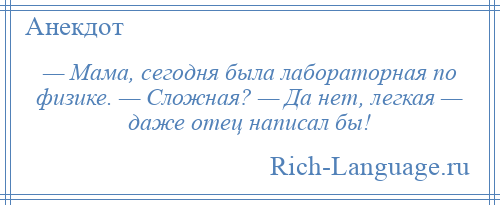 Анекдот

— Мама, сегодня была лабораторная по физике. — Сложная? — Да нет, легкая — даже отец написал бы!

Rich-Language.ru